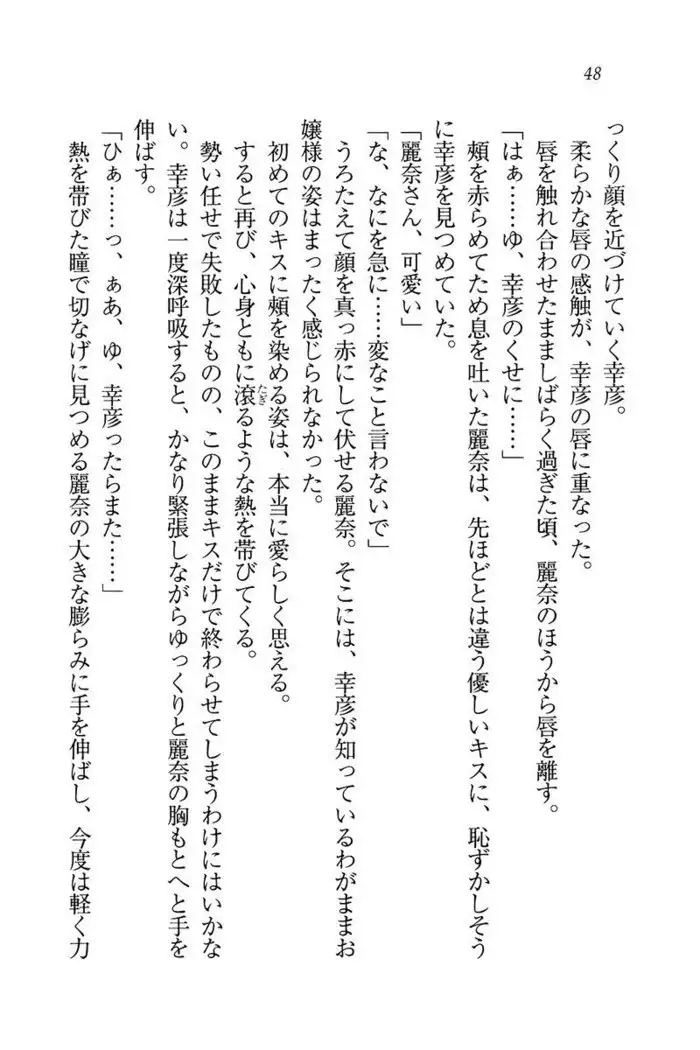 48

っくり顔を近づけていく幸彦。

柔らかな唇の感触が、幸彦の唇に重なった。

唇を触れ合わせたまましばらく過ぎた頃、麗奈のほうから唇を離す。

「はぁ……ゆ、幸彦のくせに……」

頬を赤らめてため息を吐いた麗奈は、先ほどとは違う優しいキスに、恥ずかしそうに幸彦を見つめていた。

「麗奈さん、可愛い」

「な、なにを急に……変なこと言わないで」

うろたえて顔を真っ赤にして伏せる麗奈。そこには、幸彦が知っているわがままお嬢様の姿はまったく感じられなかった。

初めてのキスに頬を染める姿は、本当に愛らしく思える。

すると再び、心身ともに滾るような熱を帯びてくる。

勢い任せで失敗したものの、このままキスだけで終わらせてしまうわけにはいかない。幸彦は一度深呼吸すると、かなり緊張しながらゆっくりと麗奈の胸もとへと手を伸ばす。

「ひぁ……っ、ぁあ、ゆ、幸彦ったらまた……」

熱を帯びた瞳で切なげに見つめる麗奈の大きな膨らみに手を伸ばし、今度は軽く力